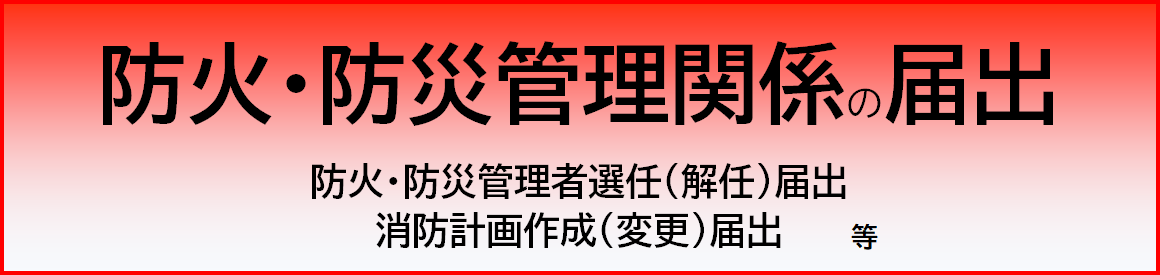 防火・防災管理関係の届出

防火・防災管理者選任（解任）届出
消防計画作成（変更）届出　等